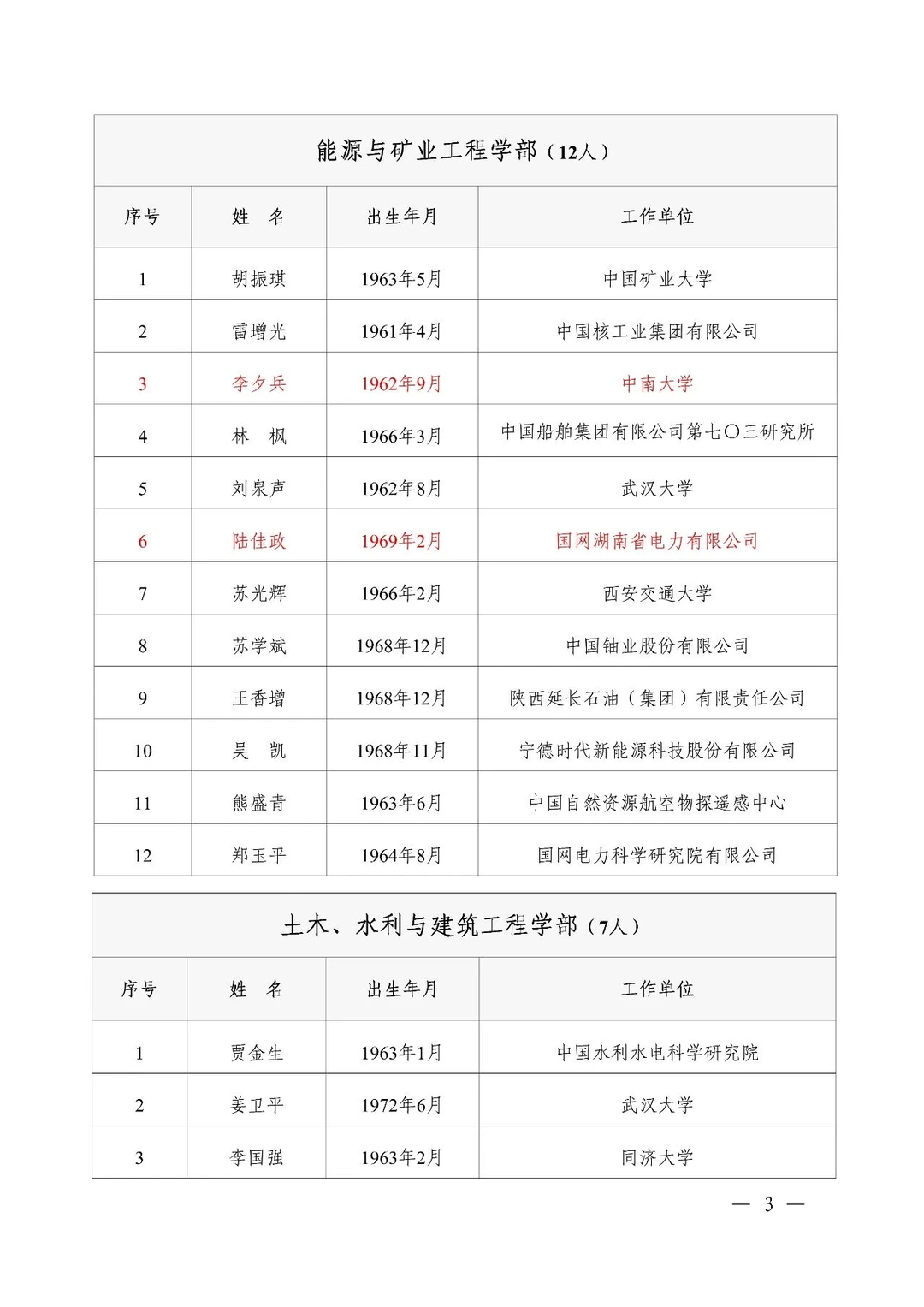 能源与矿业工程学部（12人）

| 序号 | 姓　名 | 出生年月 | 工作单位 |
|---|---|---|---|
| 1 | 胡振琪 | 1963年5月 | 中国矿业大学 |
| 2 | 雷增光 | 1961年4月 | 中国核工业集团有限公司 |
| 3 | 李夕兵 | 1962年9月 | 中南大学 |
| 4 | 林　枫 | 1966年3月 | 中国船舶集团有限公司第七〇三研究所 |
| 5 | 刘泉声 | 1962年8月 | 武汉大学 |
| 6 | 陆佳政 | 1969年2月 | 国网湖南省电力有限公司 |
| 7 | 苏光辉 | 1966年2月 | 西安交通大学 |
| 8 | 苏学斌 | 1968年12月 | 中国铀业股份有限公司 |
| 9 | 王香增 | 1968年12月 | 陕西延长石油（集团）有限责任公司 |
| 10 | 吴　凯 | 1968年11月 | 宁德时代新能源科技股份有限公司 |
| 11 | 熊盛青 | 1963年6月 | 中国自然资源航空物探遥感中心 |
| 12 | 郑玉平 | 1964年8月 | 国网电力科学研究院有限公司 |

土木、水利与建筑工程学部（7人）

| 序号 | 姓　名 | 出生年月 | 工作单位 |
|---|---|---|---|
| 1 | 贾金生 | 1963年1月 | 中国水利水电科学研究院 |
| 2 | 姜卫平 | 1972年6月 | 武汉大学 |
| 3 | 李国强 | 1963年2月 | 同济大学 |

— 3 —